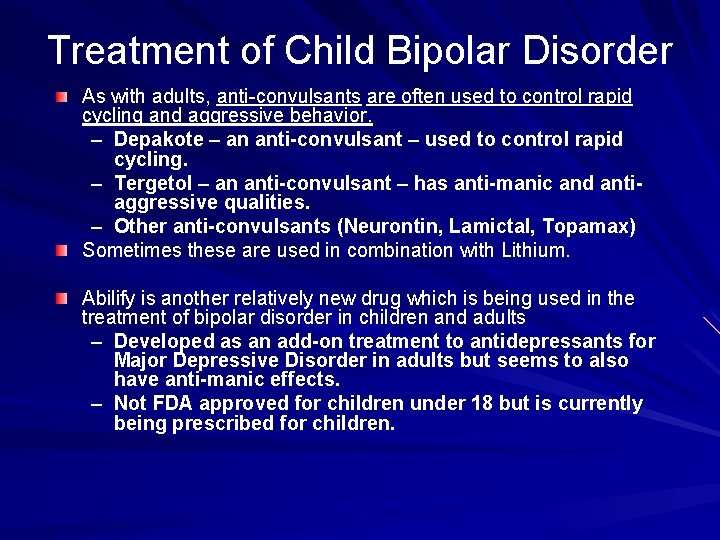 Treatment of Child Bipolar Disorder

As with adults, anti-convulsants are often used to control rapid cycling and aggressive behavior.

– Depakote – an anti-convulsant – used to control rapid cycling.

– Tergetol – an anti-convulsant – has anti-manic and anti-aggressive qualities.

– Other anti-convulsants (Neurontin, Lamictal, Topamax)

Sometimes these are used in combination with Lithium.

Abilify is another relatively new drug which is being used in the treatment of bipolar disorder in children and adults

– Developed as an add-on treatment to antidepressants for Major Depressive Disorder in adults but seems to also have anti-manic effects.

– Not FDA approved for children under 18 but is currently being prescribed for children.